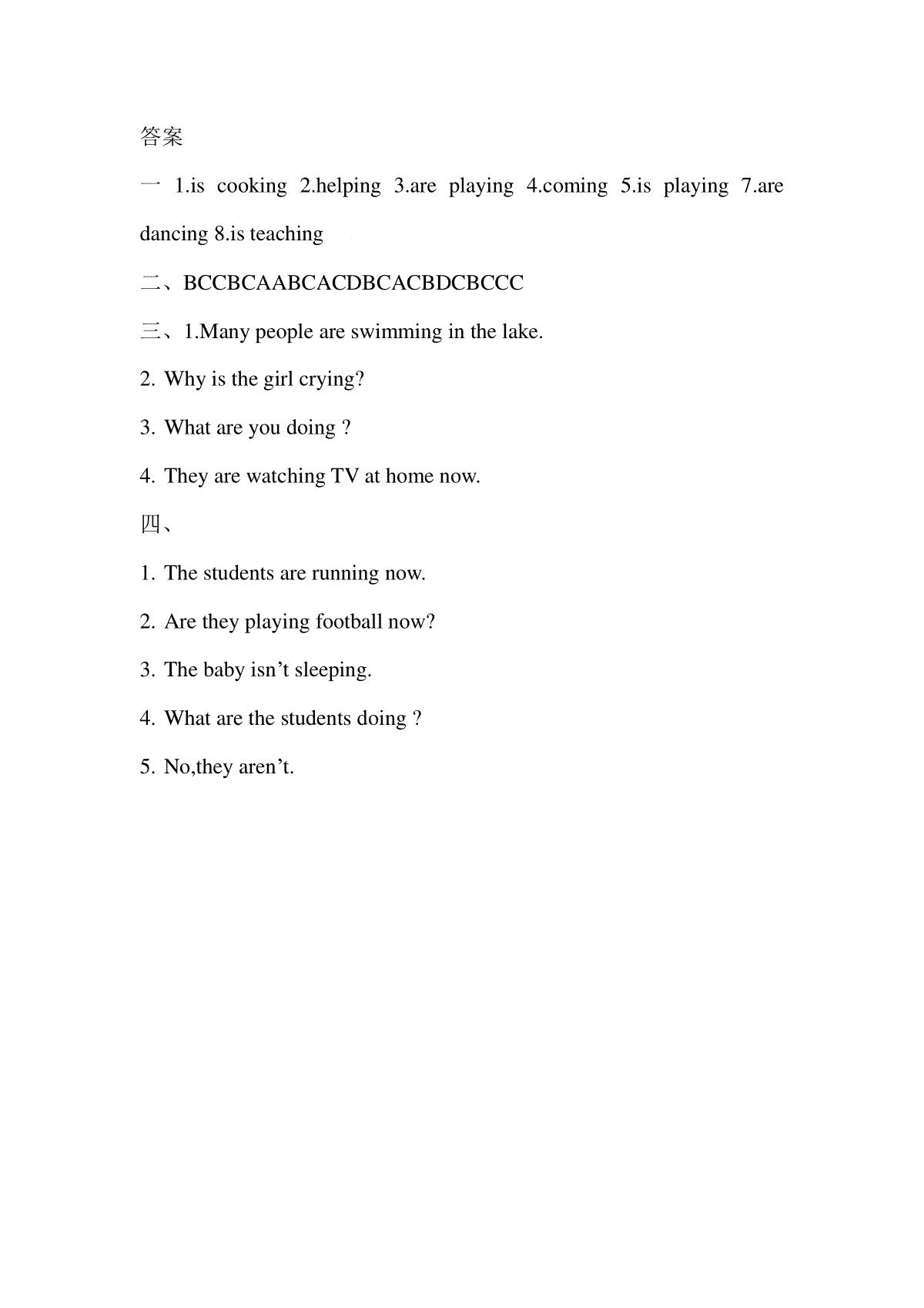 答案

一 1.is cooking 2.helping 3.are playing 4.coming 5.is playing 7.are dancing 8.is teaching

二、BCCBCAABCACDBCACBDCBCCC

三、1.Many people are swimming in the lake.

2. Why is the girl crying?

3. What are you doing ?

4. They are watching TV at home now.

四、

1. The students are running now.

2. Are they playing football now?

3. The baby isn’t sleeping.

4. What are the students doing ?

5. No,they aren’t.